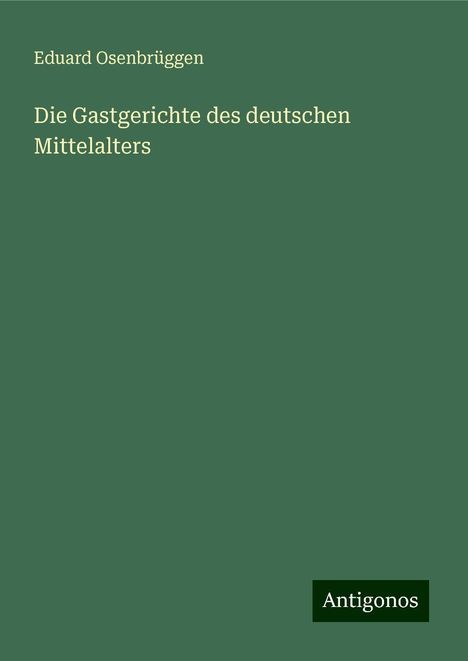 Eduard Osenbrüggen

Die Gastgerichte des deutschen Mittelalters

Antigonos